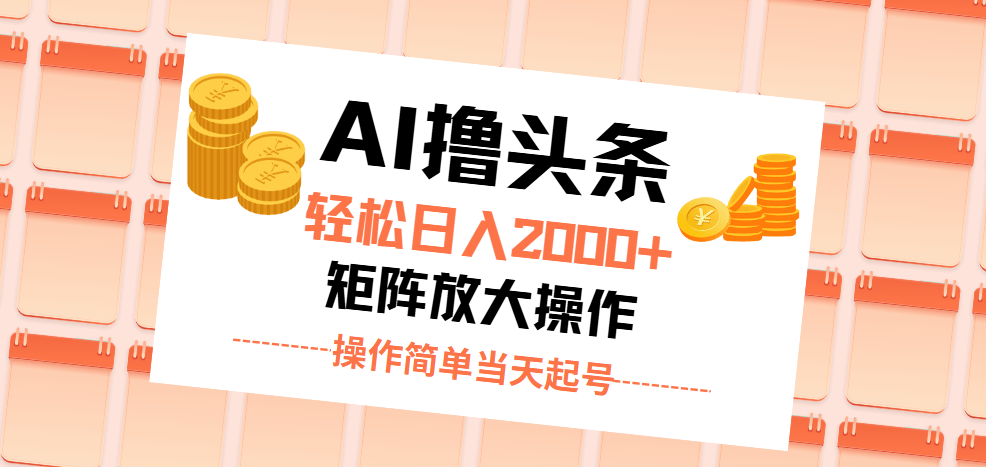 AI撸头条

轻松日入2000+

矩阵放大操作

操作简单当天起号